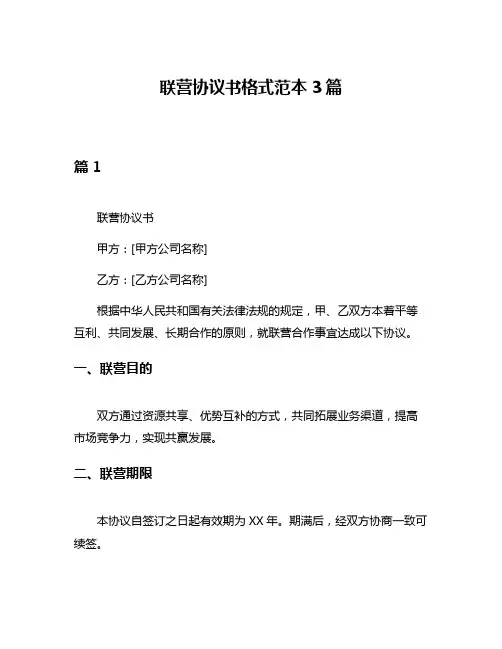 联营协议书格式范本 3 篇

篇 1

联营协议书

甲方：[甲方公司名称]

乙方：[乙方公司名称]

根据中华人民共和国有关法律法规的规定，甲、乙双方本着平等互利、共同发展、长期合作的原则，就联营合作事宜达成以下协议。

一、联营目的

双方通过资源共享、优势互补的方式，共同拓展业务渠道，提高市场竞争力，实现共赢发展。

二、联营期限

本协议自签订之日起有效期为 XX 年。期满后，经双方协商一致可续签。